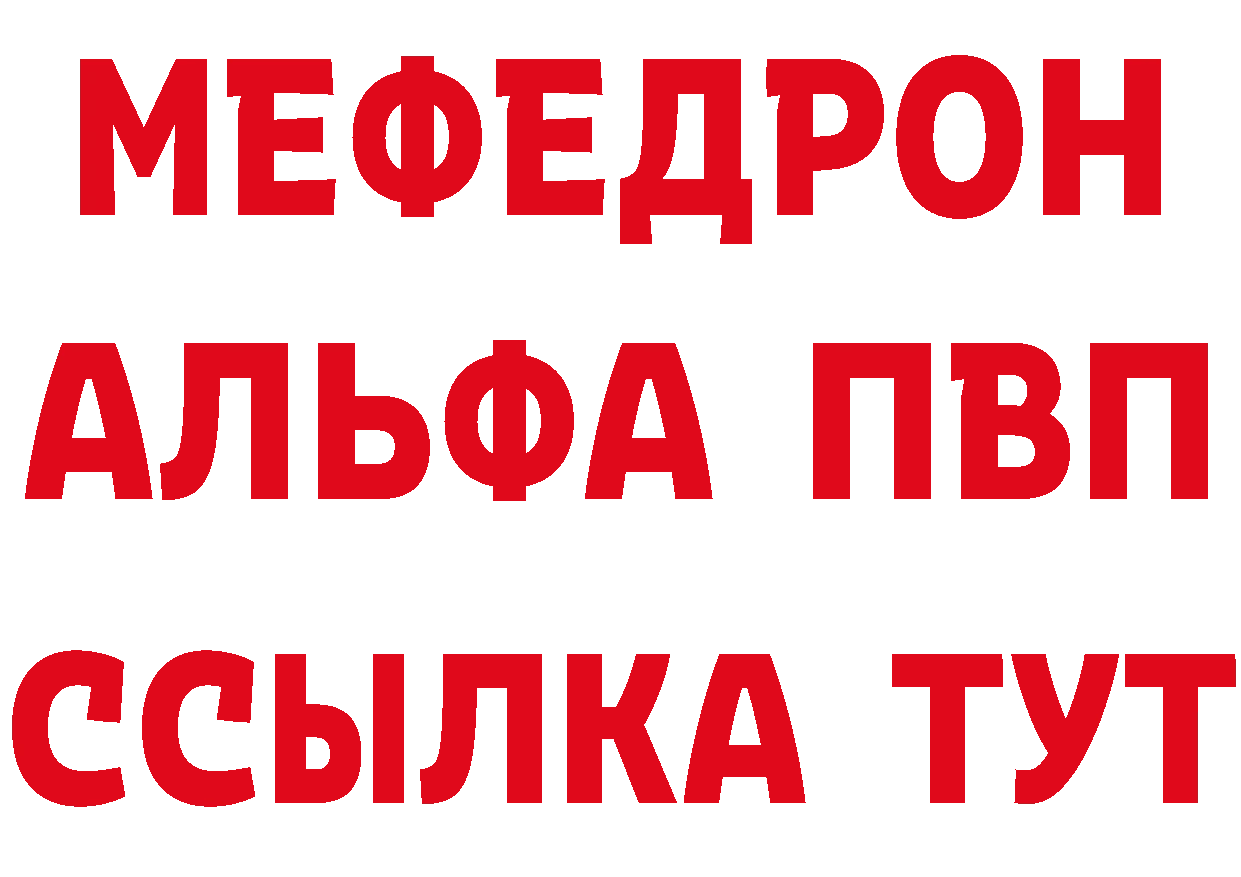 МЕФЕДРОН
АЛЬФА ПВП
ССЫЛКА ТУТ